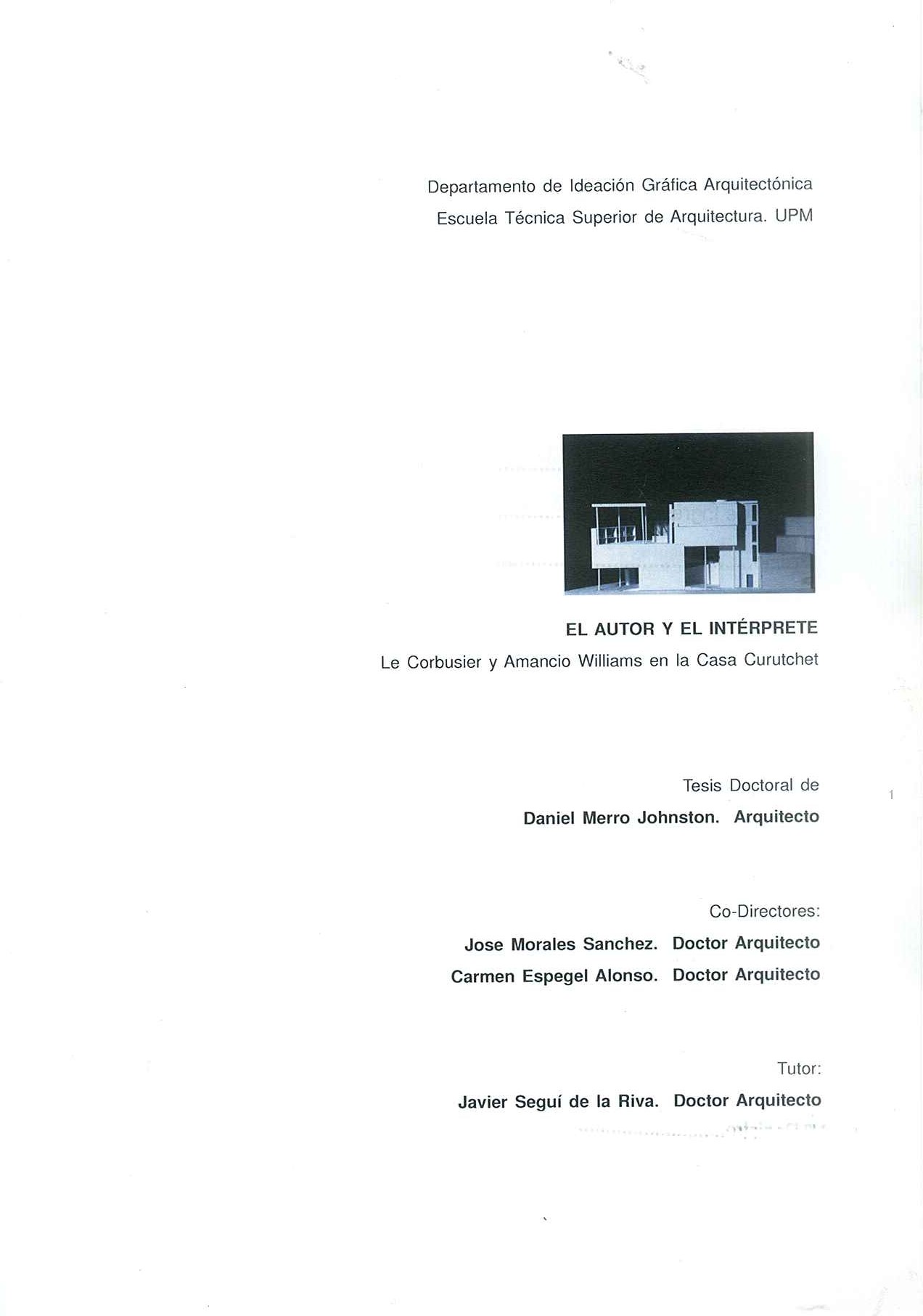 Departamento de Ideación Gráfica Arquitectónica
Escuela Técnica Superior de Arquitectura. UPM

EL AUTOR Y EL INTÉRPRETE
Le Corbusier y Amancio Williams en la Casa Curutchet

Tesis Doctoral de
Daniel Merro Johnston. Arquitecto

1

Co-Directores:
Jose Morales Sanchez. Doctor Arquitecto
Carmen Espegel Alonso. Doctor Arquitecto

Tutor:
Javier Seguí de la Riva. Doctor Arquitecto